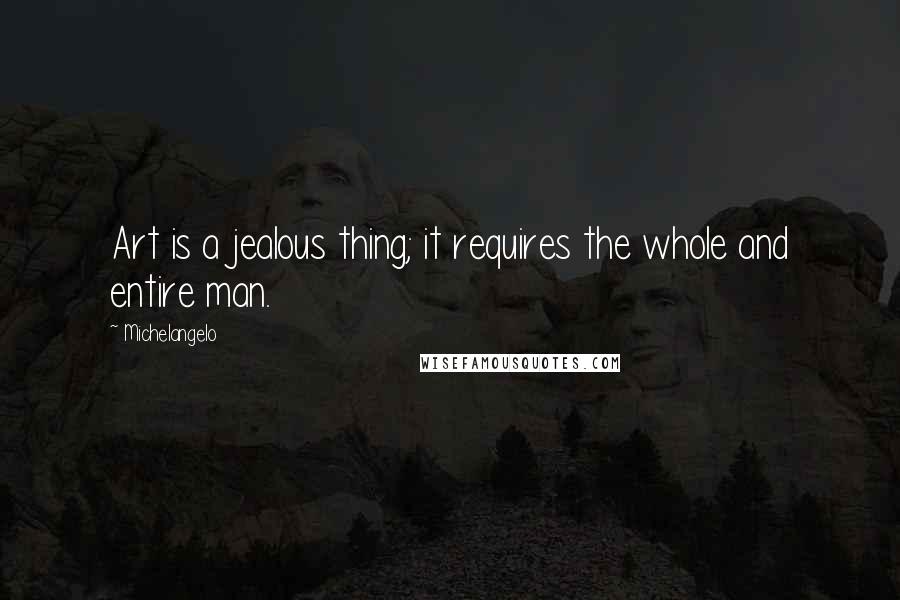 Art is a jealous thing; it requires the whole and entire man.

~ Michelangelo

WISEFAMOUSQUOTES.COM